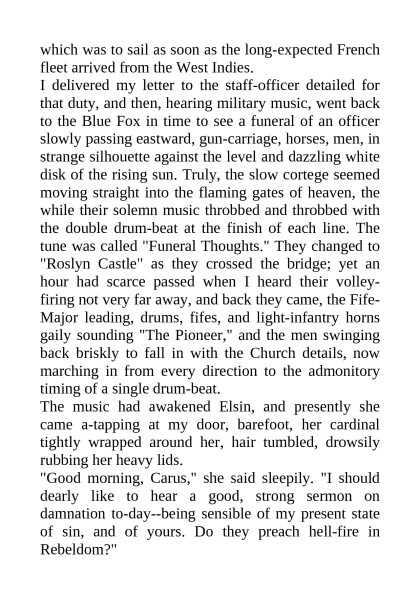 which was to sail as soon as the long-expected French fleet arrived from the West Indies.

I delivered my letter to the staff-officer detailed for that duty, and then, hearing military music, went back to the Blue Fox in time to see a funeral of an officer slowly passing eastward, gun-carriage, horses, men, in strange silhouette against the level and dazzling white disk of the rising sun. Truly, the slow cortege seemed moving straight into the flaming gates of heaven, the while their solemn music throbbed and throbbed with the double drum-beat at the finish of each line. The tune was called "Funeral Thoughts." They changed to "Roslyn Castle" as they crossed the bridge; yet an hour had scarce passed when I heard their volley-firing not very far away, and back they came, the Fife-Major leading, drums, fifes, and light-infantry horns gaily sounding "The Pioneer," and the men swinging back briskly to fall in with the Church details, now marching in from every direction to the admonitory timing of a single drum-beat.

The music had awakened Elsin, and presently she came a-tapping at my door, barefoot, her cardinal tightly wrapped around her, hair tumbled, drowsily rubbing her heavy lids.

"Good morning, Carus," she said sleepily. "I should dearly like to hear a good, strong sermon on damnation to-day--being sensible of my present state of sin, and of yours. Do they preach hell-fire in Rebeldom?"